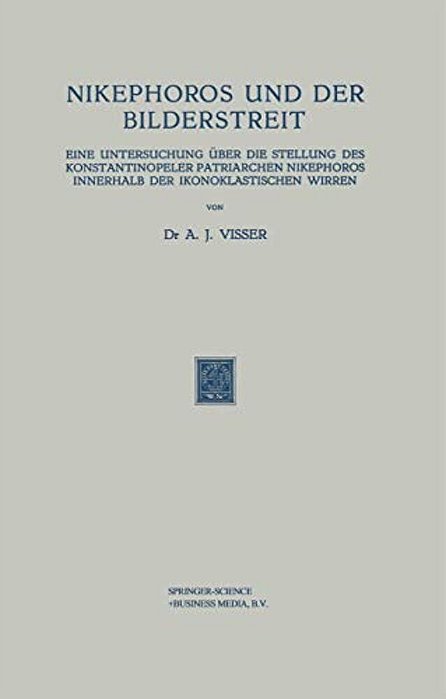 NIKEPHOROS UND DER BILDERSTREIT

EINE UNTERSUCHUNG ÜBER DIE STELLUNG DES KONSTANTINOPELER PATRIARCHEN NIKEPHOROS INNERHALB DER IKONOKLASTISCHEN WIRREN

VON

Dr A. J. VISSER

SPRINGER-SCIENCE +BUSINESS MEDIA, B.V.